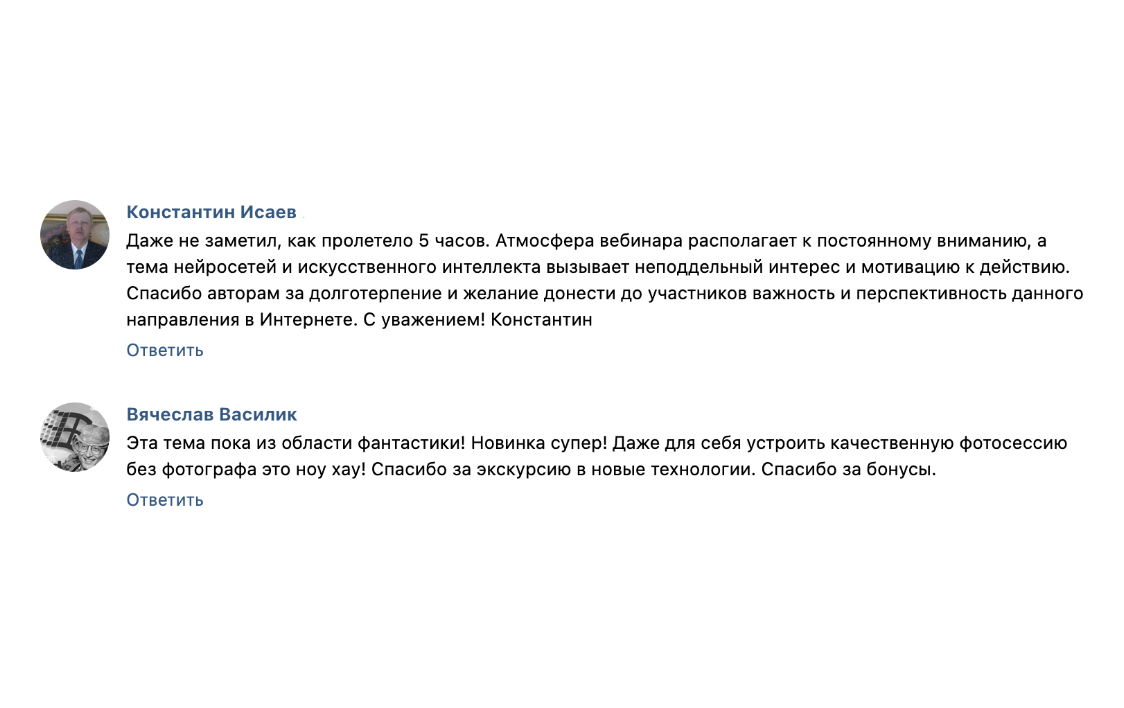 Константин Исаев
Даже не заметил, как пролетело 5 часов. Атмосфера вебинара располагает к постоянному вниманию, а тема нейросетей и искусственного интеллекта вызывает неподдельный интерес и мотивацию к действию. Спасибо авторам за долготерпение и желание донести до участников важность и перспективность данного направления в Интернете. С уважением! Константин
Ответить

Вячеслав Василик
Эта тема пока из области фантастики! Новинка супер! Даже для себя устроить качественную фотосессию без фотографа это ноу хау! Спасибо за экскурсию в новые технологии. Спасибо за бонусы.
Ответить